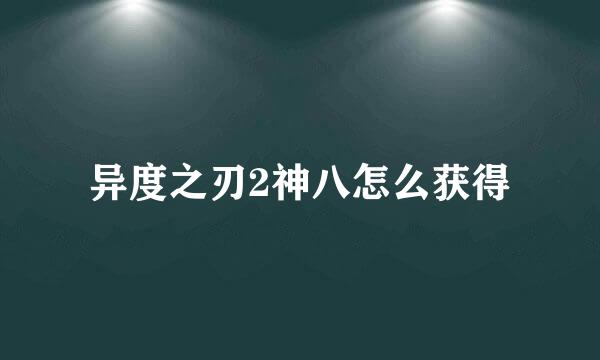 异度之刃2神八怎么获得